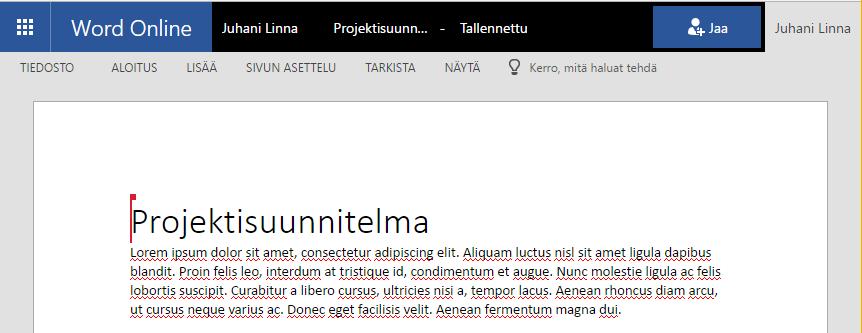 Word Online Juhani Linna Projektisuunn... - Tallennettu Jaa Juhani Linna

TIEDOSTO ALOITUS LISÄÄ SIVUN ASETTELU TARKISTA NÄYTÄ Kerro, mitä haluat tehdä

Projektisuunnitelma

Lorem ipsum dolor sit amet, consectetur adipiscing elit. Aliquam luctus nisl sit amet ligula dapibus blandit. Proin felis leo, interdum at tristique id, condimentum et augue. Nunc molestie ligula ac felis lobortis suscipit. Curabitur a libero cursus, ultricies nisi a, tempor lacus. Aenean rhoncus diam arcu, ut cursus neque varius ac. Donec eget facilisis velit. Aenean fermentum magna dui.